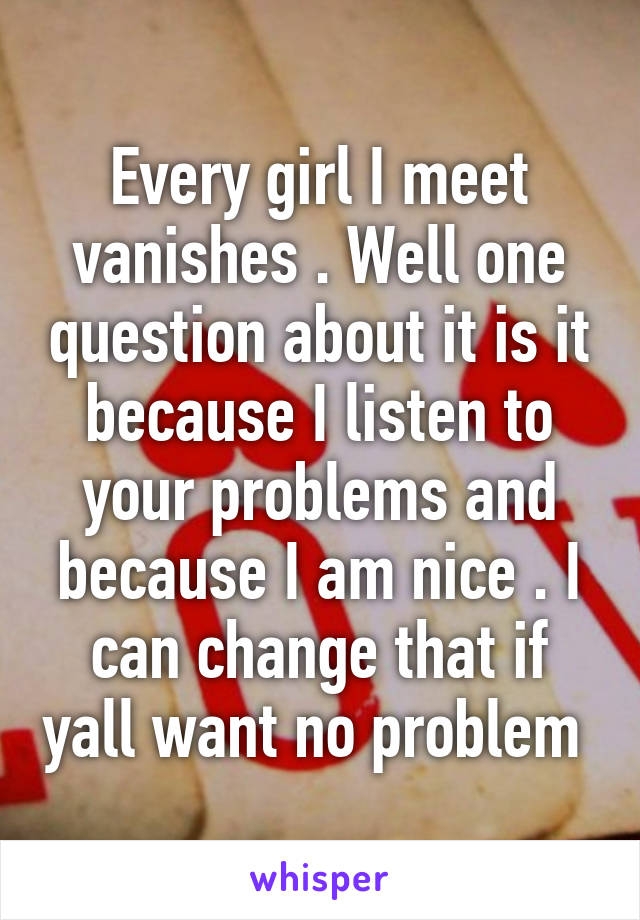 Every girl I meet vanishes . Well one question about it is it because I listen to your problems and because I am nice . I can change that if yall want no problem

whisper